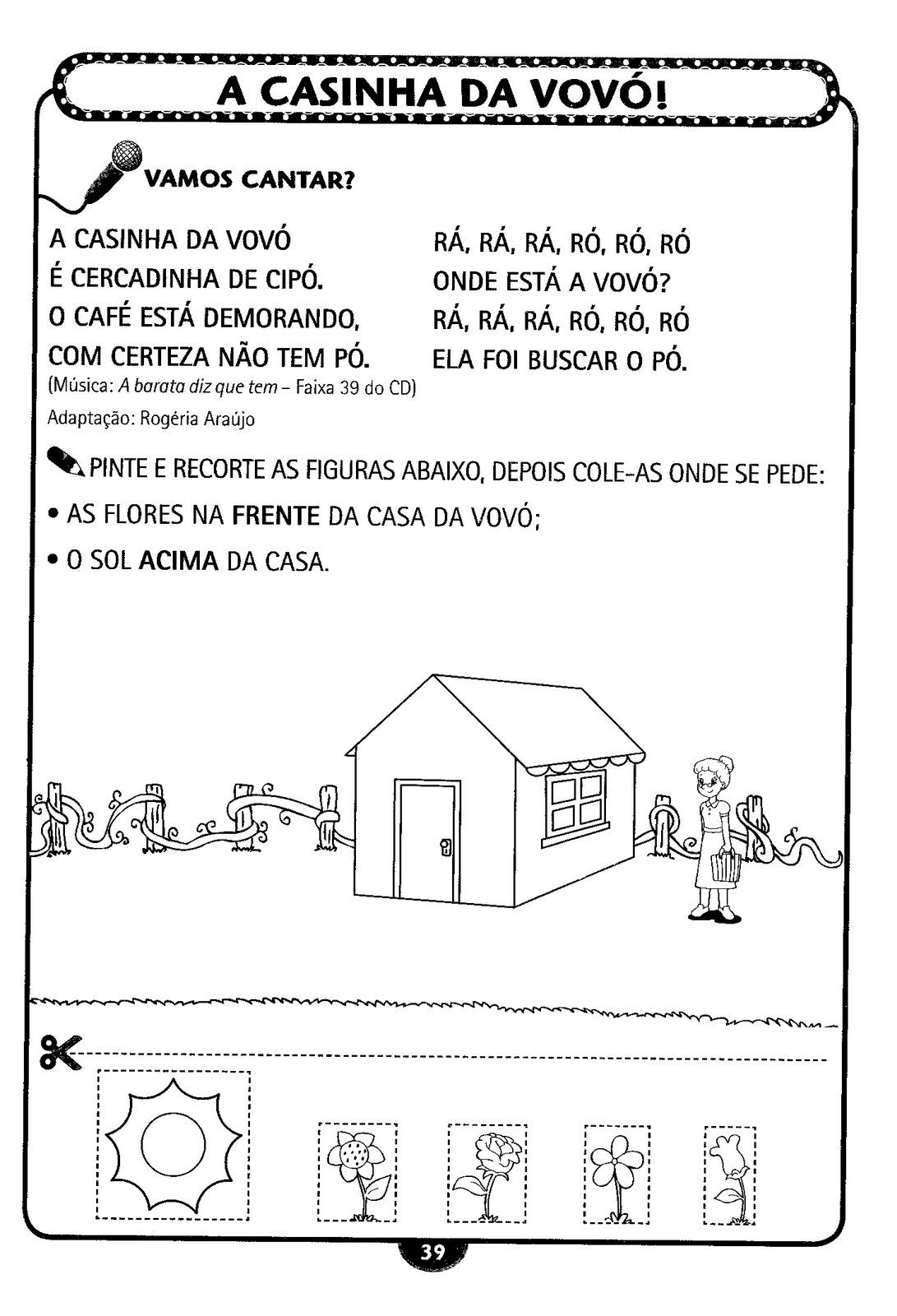 A CASINHA DA VOVÓ!

VAMOS CANTAR?

A CASINHA DA VOVÓ
É CERCADINHA DE CIPÓ.
O CAFÉ ESTÁ DEMORANDO,
COM CERTEZA NÃO TEM PÓ.

RÁ, RÁ, RÁ, RÓ, RÓ, RÓ
ONDE ESTÁ A VOVÓ?
RÁ, RÁ, RÁ, RÓ, RÓ, RÓ
ELA FOI BUSCAR O PÓ.

(Música: A barata diz que tem – Faixa 39 do CD)
Adaptação: Rogéria Araújo

PINTE E RECORTE AS FIGURAS ABAIXO, DEPOIS COLE-AS ONDE SE PEDE:
• AS FLORES NA FRENTE DA CASA DA VOVÓ;
• O SOL ACIMA DA CASA.

39